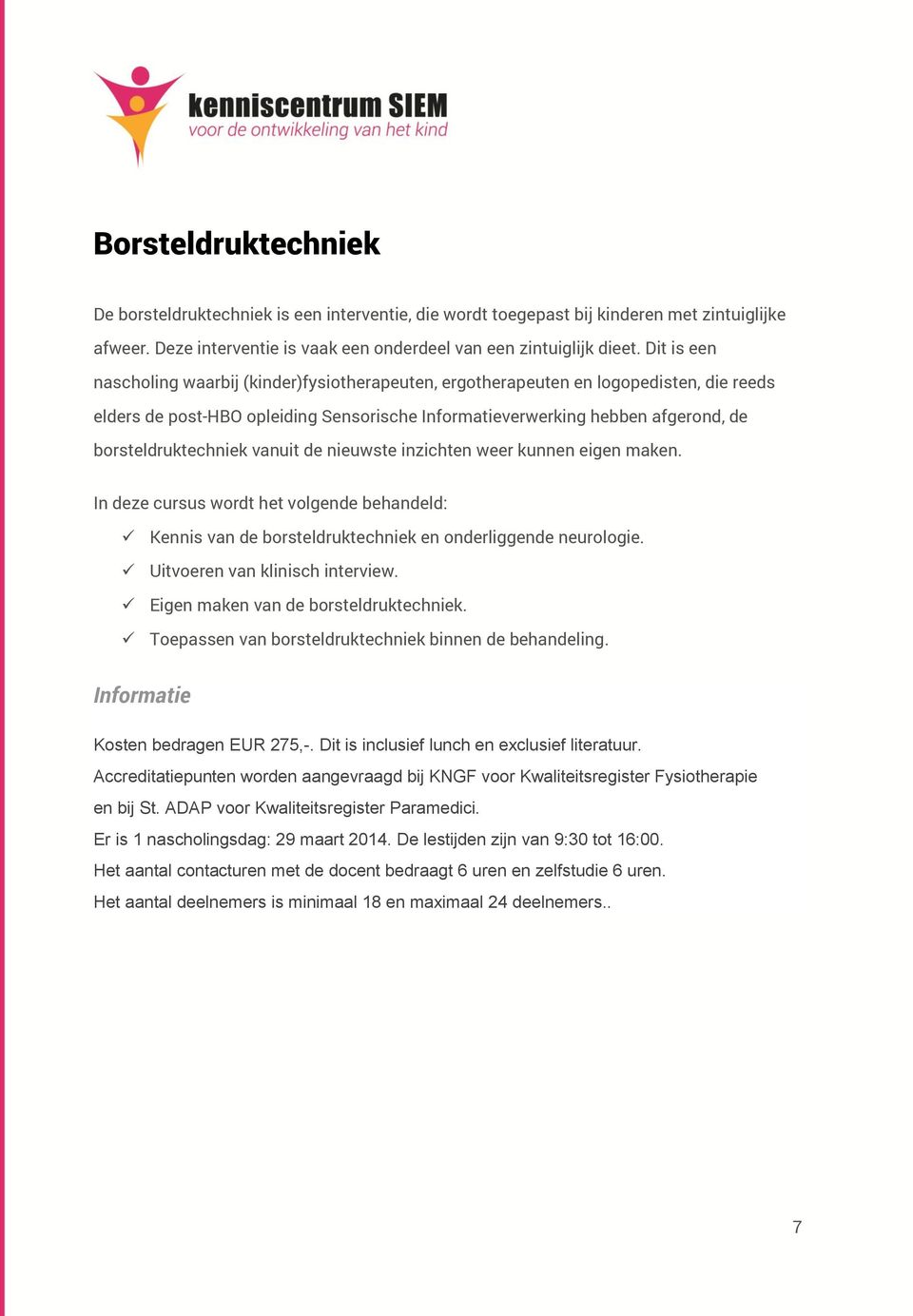 kenniscentrum SIEM
voor de ontwikkeling van het kind

Borsteldruktechniek

De borsteldruktechniek is een interventie, die wordt toegepast bij kinderen met zintuiglijke afweer. Deze interventie is vaak een onderdeel van een zintuiglijk dieet. Dit is een nascholing waarbij (kinder)fysiotherapeuten, ergotherapeuten en logopedisten, die reeds elders de post-HBO opleiding Sensorische Informatieverwerking hebben afgerond, de borsteldruktechniek vanuit de nieuwste inzichten weer kunnen eigen maken.

In deze cursus wordt het volgende behandeld:
✓ Kennis van de borsteldruktechniek en onderliggende neurologie.
✓ Uitvoeren van klinisch interview.
✓ Eigen maken van de borsteldruktechniek.
✓ Toepassen van borsteldruktechniek binnen de behandeling.

Informatie

Kosten bedragen EUR 275,-. Dit is inclusief lunch en exclusief literatuur.
Accreditatiepunten worden aangevraagd bij KNGF voor Kwaliteitsregister Fysiotherapie en bij St. ADAP voor Kwaliteitsregister Paramedici.
Er is 1 nascholingsdag: 29 maart 2014. De lestijden zijn van 9:30 tot 16:00.
Het aantal contacturen met de docent bedraagt 6 uren en zelfstudie 6 uren.
Het aantal deelnemers is minimaal 18 en maximaal 24 deelnemers..

7